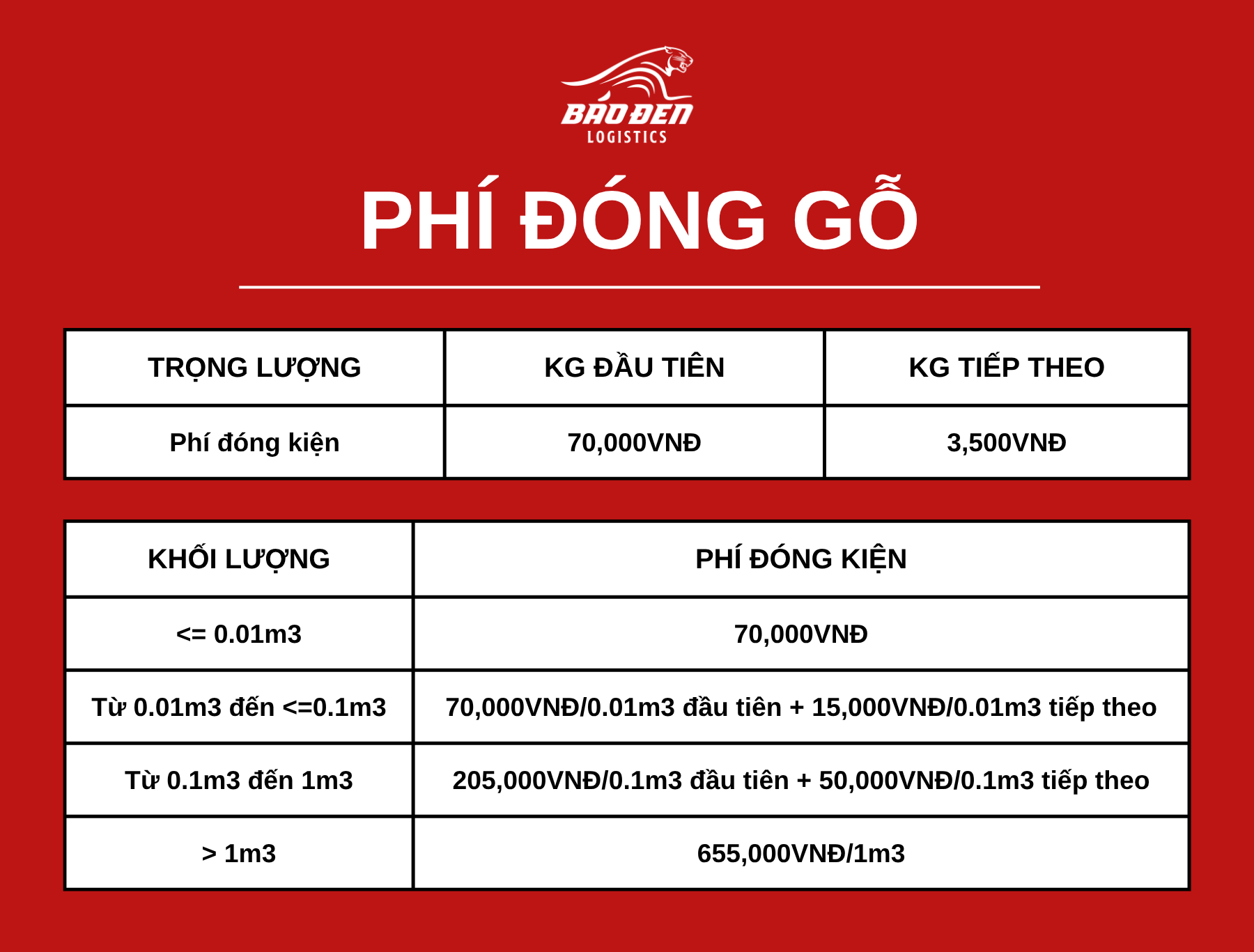 BÁO ĐEN
LOGISTICS

PHÍ ĐÓNG GỖ

| TRỌNG LƯỢNG | KG ĐẦU TIÊN | KG TIẾP THEO |
|---|---|---|
| Phí đóng kiện | 70,000VNĐ | 3,500VNĐ |

| KHỐI LƯỢNG | PHÍ ĐÓNG KIỆN |
|---|---|
| <= 0.01m3 | 70,000VNĐ |
| Từ 0.01m3 đến <=0.1m3 | 70,000VNĐ/0.01m3 đầu tiên + 15,000VNĐ/0.01m3 tiếp theo |
| Từ 0.1m3 đến 1m3 | 205,000VNĐ/0.1m3 đầu tiên + 50,000VNĐ/0.1m3 tiếp theo |
| > 1m3 | 655,000VNĐ/1m3 |